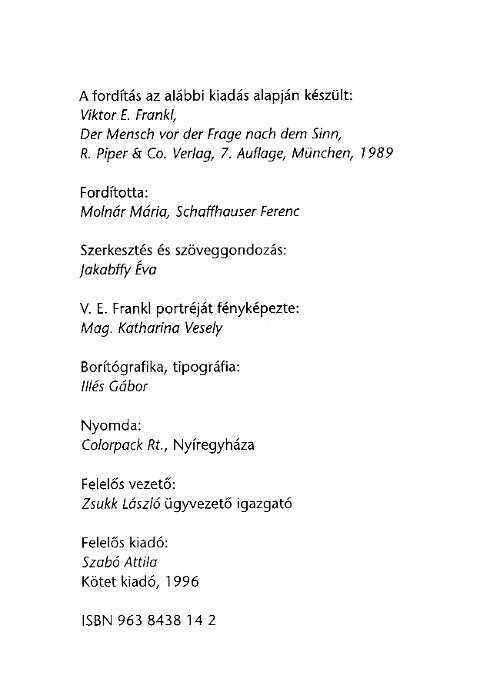 A fordítás az alábbi kiadás alapján készült:
Viktor E. Frankl,
Der Mensch vor der Frage nach dem Sinn,
R. Piper & Co. Verlag, 7. Auflage, München, 1989

Fordította:
Molnár Mária, Schaffhauser Ferenc

Szerkesztés és szöveggondozás:
Jakabffy Éva

V. E. Frankl portréját fényképezte:
Mag. Katharina Vesely

Borítógrafika, tipográfia:
Illés Gábor

Nyomda:
Colorpack Rt., Nyíregyháza

Felelős vezető:
Zsukk László ügyvezető igazgató

Felelős kiadó:
Szabó Attila
Kötet kiadó, 1996

ISBN 963 8438 14 2